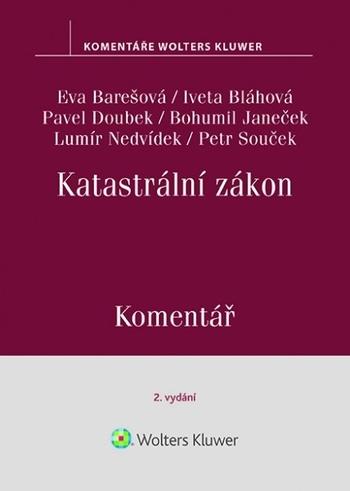 KOMENTÁŘE WOLTERS KLUWER

Eva Barešová / Iveta Bláhová
Pavel Doubek / Bohumil Janeček
Lumír Nedvídek / Petr Souček

Katastrální zákon

Komentář

2. vydání

Wolters Kluwer